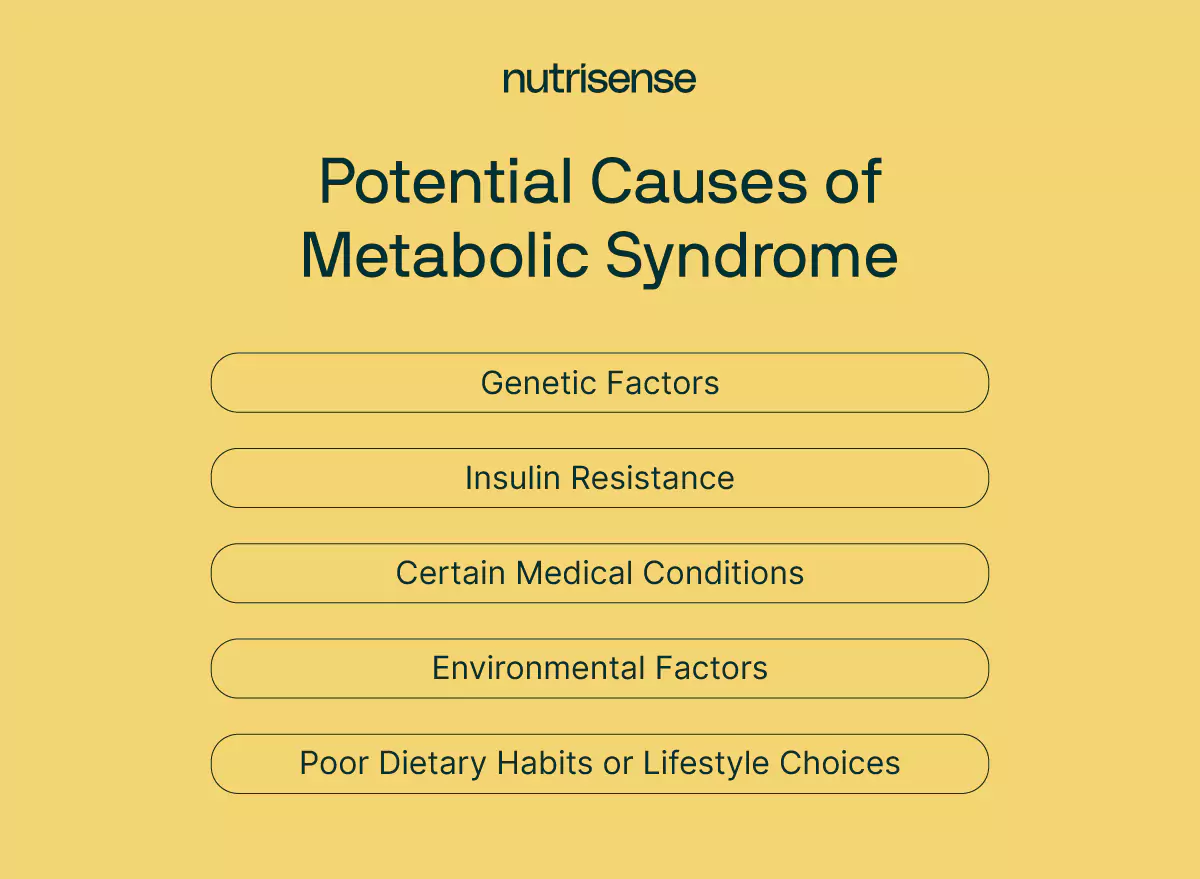 nutrisense

Potential Causes of Metabolic Syndrome

Genetic Factors

Insulin Resistance

Certain Medical Conditions

Environmental Factors

Poor Dietary Habits or Lifestyle Choices